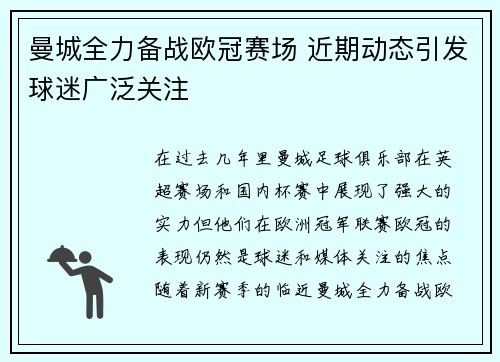 曼城全力备战欧冠赛场 近期动态引发球迷广泛关注

在过去几年里曼城足球俱乐部在英超赛场和国内杯赛中展现了强大的实力但他们在欧洲冠军联赛欧冠的表现仍然是球迷和媒体关注的焦点随着新赛季的临近曼城全力备战欧